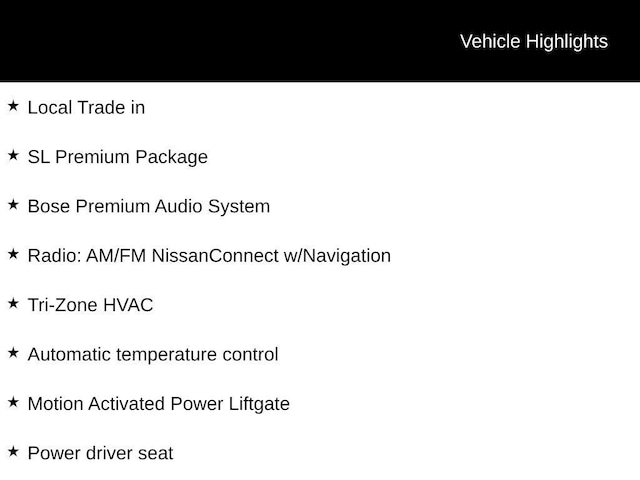 Vehicle Highlights

★ Local Trade in

★ SL Premium Package

★ Bose Premium Audio System

★ Radio: AM/FM NissanConnect w/Navigation

★ Tri-Zone HVAC

★ Automatic temperature control

★ Motion Activated Power Liftgate

★ Power driver seat